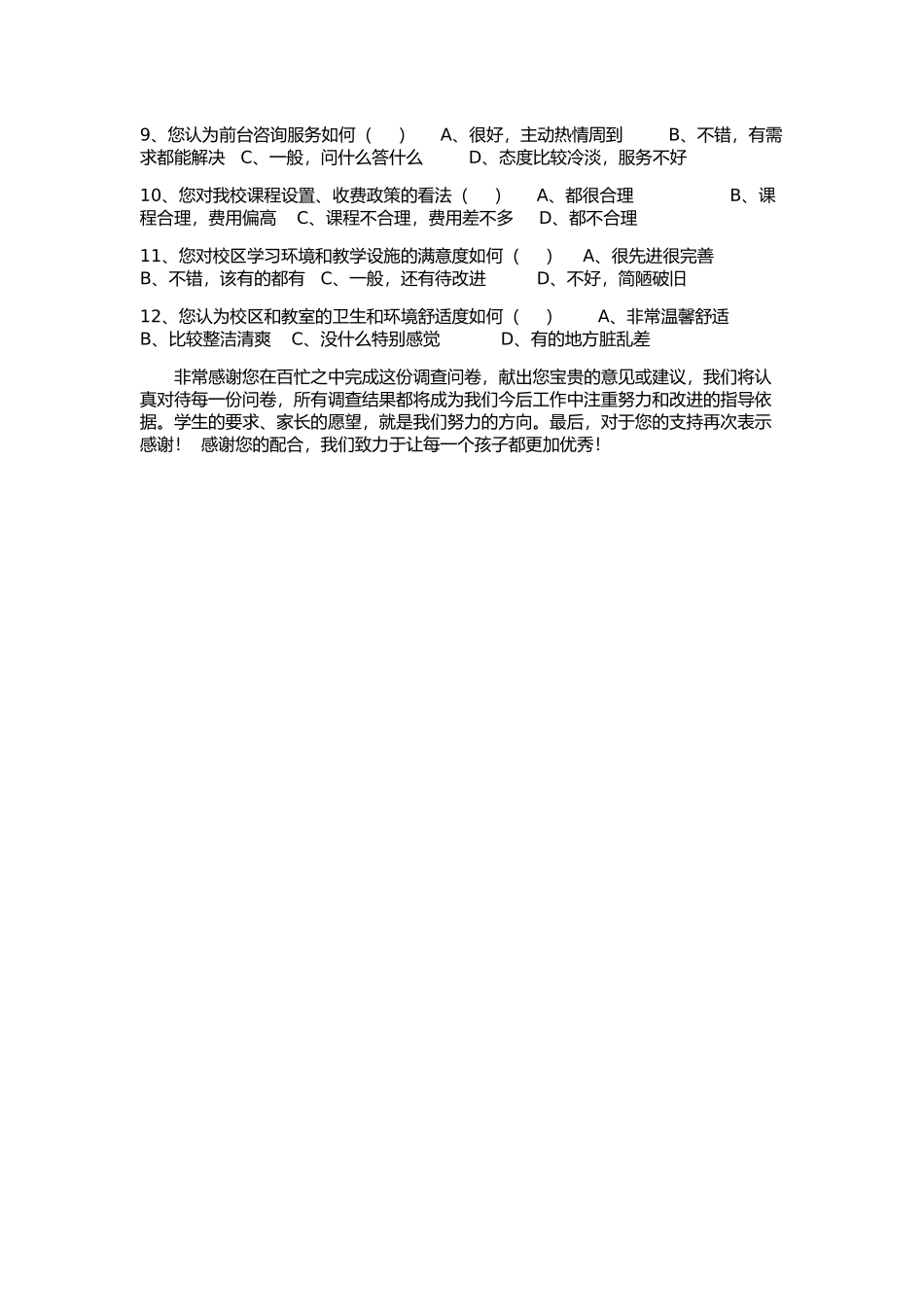 9、您认为前台咨询服务如何（ ） A、很好，主动热情周到 B、不错，有需求都能解决 C、一般，问什么答什么 D、态度比较冷淡，服务不好

10、您对我校课程设置、收费政策的看法（ ） A、都很合理 B、课程合理，费用偏高 C、课程不合理，费用差不多 D、都不合理

11、您对校区学习环境和教学设施的满意度如何（ ） A、很先进很完善 B、不错，该有的都有 C、一般，还有待改进 D、不好，简陋破旧

12、您认为校区和教室的卫生和环境舒适度如何（ ） A、非常温馨舒适 B、比较整洁清爽 C、没什么特别感觉 D、有的地方脏乱差

非常感谢您在百忙之中完成这份调查问卷，献出您宝贵的意见或建议，我们将认真对待每一份问卷，所有调查结果都将成为我们今后工作中注重努力和改进的指导依据。学生的要求、家长的愿望，就是我们努力的方向。最后，对于您的支持再次表示感谢！ 感谢您的配合，我们致力于让每一个孩子都更加优秀！